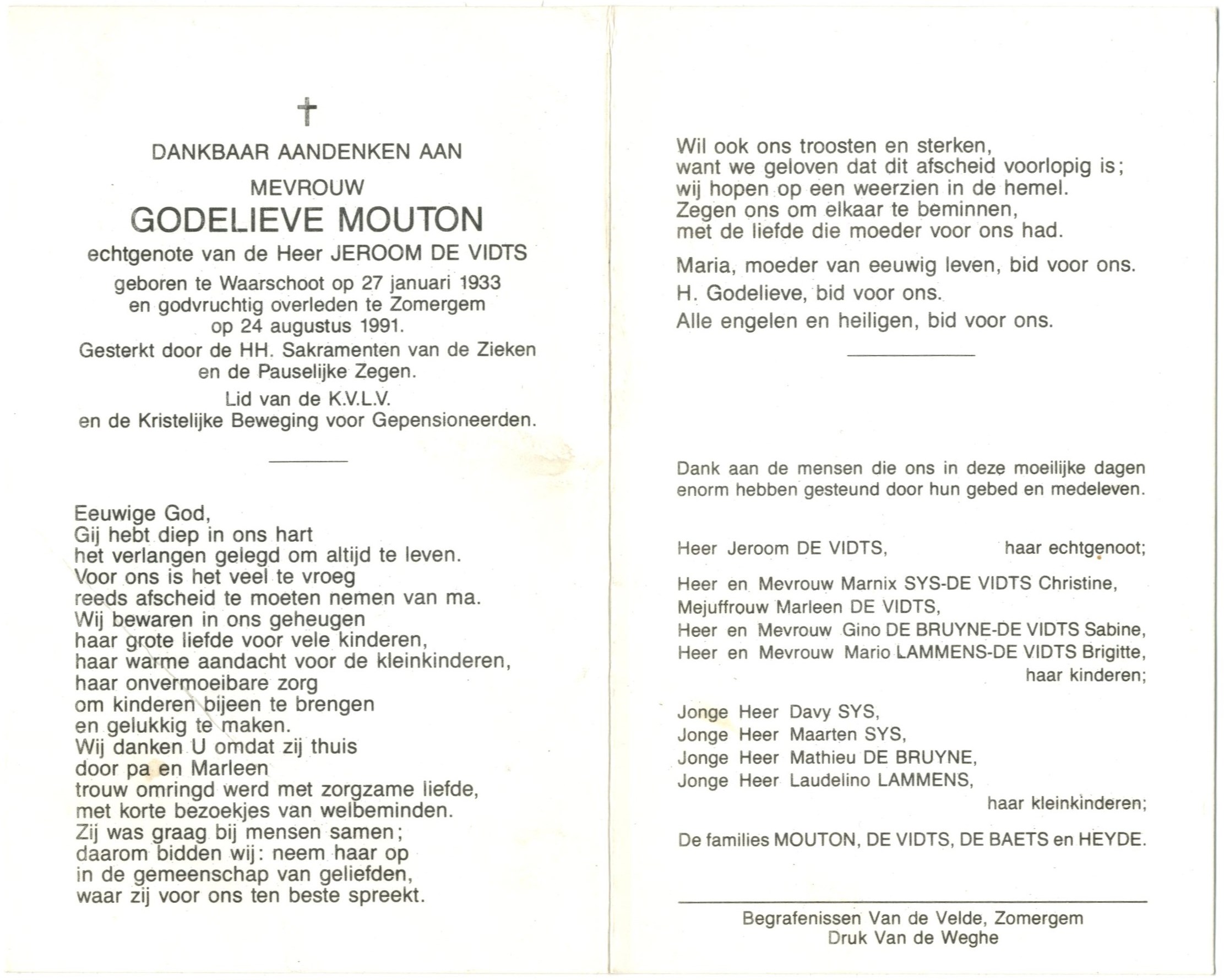 †

DANKBAAR AANDENKEN AAN

MEVROUW

GODELIEVE MOUTON

echtgenote van de Heer JEROOM DE VIDTS

geboren te Waarschoot op 27 januari 1933 en godvruchtig overleden te Zomergem op 24 augustus 1991.

Gesterkt door de HH. Sakramenten van de Zieken en de Pauselijke Zegen.

Lid van de K.V.L.V. en de Kristelijke Beweging voor Gepensioneerden.

Eeuwige God,
Gij hebt diep in ons hart
het verlangen gelegd om altijd te leven.
Voor ons is het veel te vroeg
reeds afscheid te moeten nemen van ma.
Wij bewaren in ons geheugen
haar grote liefde voor vele kinderen,
haar warme aandacht voor de kleinkinderen,
haar onvermoeibare zorg
om kinderen bijeen te brengen
en gelukkig te maken.
Wij danken U omdat zij thuis
door pa en Marleen
trouw omringd werd met zorgzame liefde,
met korte bezoekjes van welbeminden.
Zij was graag bij mensen samen;
daarom bidden wij: neem haar op
in de gemeenschap van geliefden,
waar zij voor ons ten beste spreekt.

Wil ook ons troosten en sterken,
want we geloven dat dit afscheid voorlopig is;
wij hopen op een weerzien in de hemel.
Zegen ons om elkaar te beminnen,
met de liefde die moeder voor ons had.

Maria, moeder van eeuwig leven, bid voor ons.

H. Godelieve, bid voor ons.

Alle engelen en heiligen, bid voor ons.

Dank aan de mensen die ons in deze moeilijke dagen enorm hebben gesteund door hun gebed en medeleven.

Heer Jeroom DE VIDTS, haar echtgenoot;

Heer en Mevrouw Marnix SYS-DE VIDTS Christine,
Mejuffrouw Marleen DE VIDTS,
Heer en Mevrouw Gino DE BRUYNE-DE VIDTS Sabine,
Heer en Mevrouw Mario LAMMENS-DE VIDTS Brigitte,
haar kinderen;

Jonge Heer Davy SYS,
Jonge Heer Maarten SYS,
Jonge Heer Mathieu DE BRUYNE,
Jonge Heer Laudelino LAMMENS,
haar kleinkinderen;

De families MOUTON, DE VIDTS, DE BAETS en HEYDE.

Begrafenissen Van de Velde, Zomergem
Druk Van de Weghe